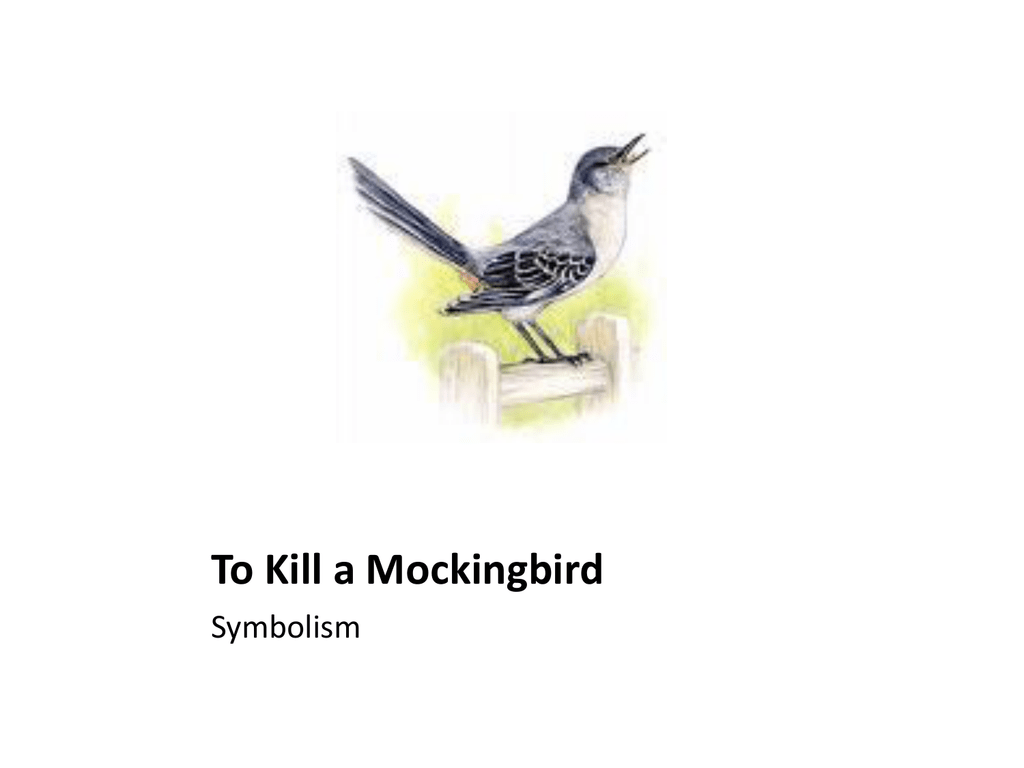 To Kill a Mockingbird

Symbolism